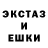 ЭКСТАЗ
И
ЕШКИ